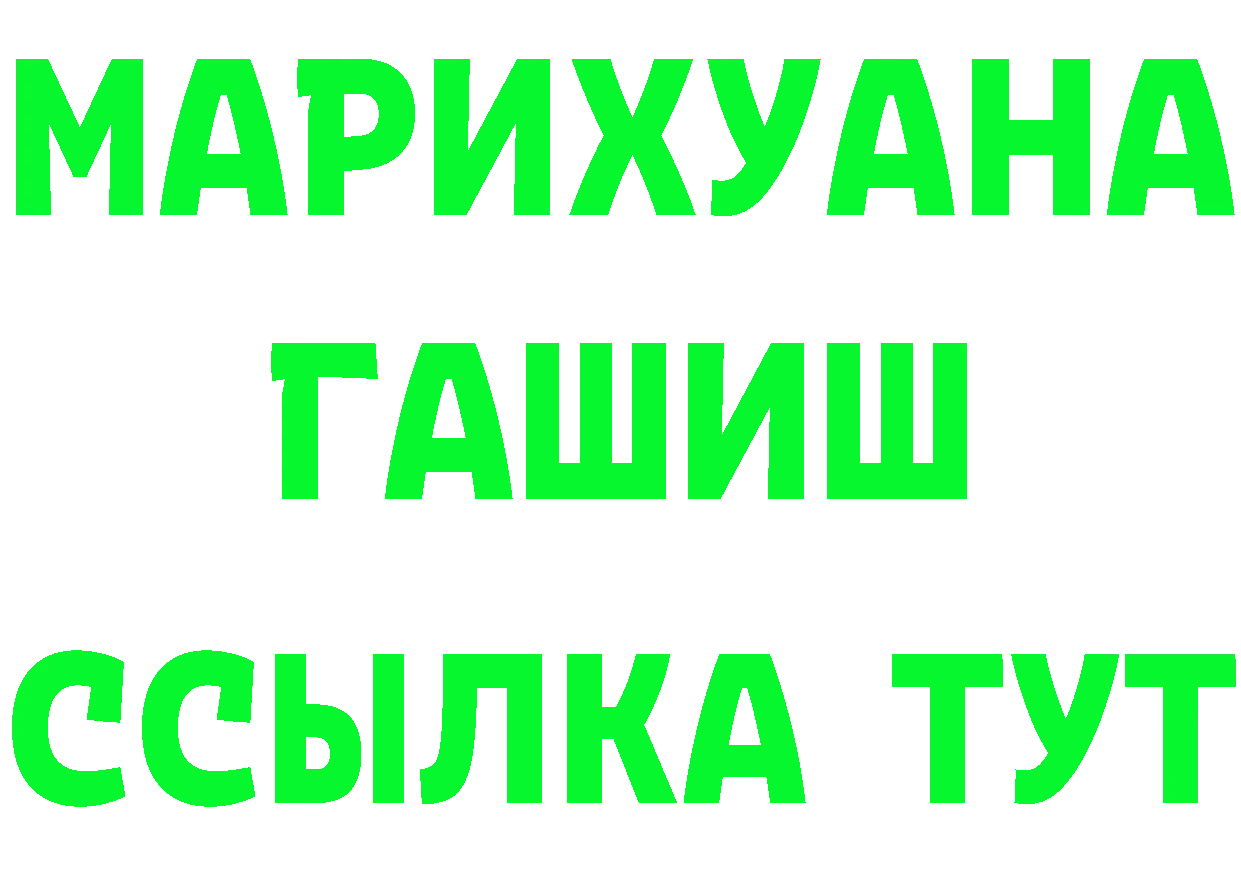 МАРИХУАНА
ГАШИШ
ССЫЛКА ТУТ